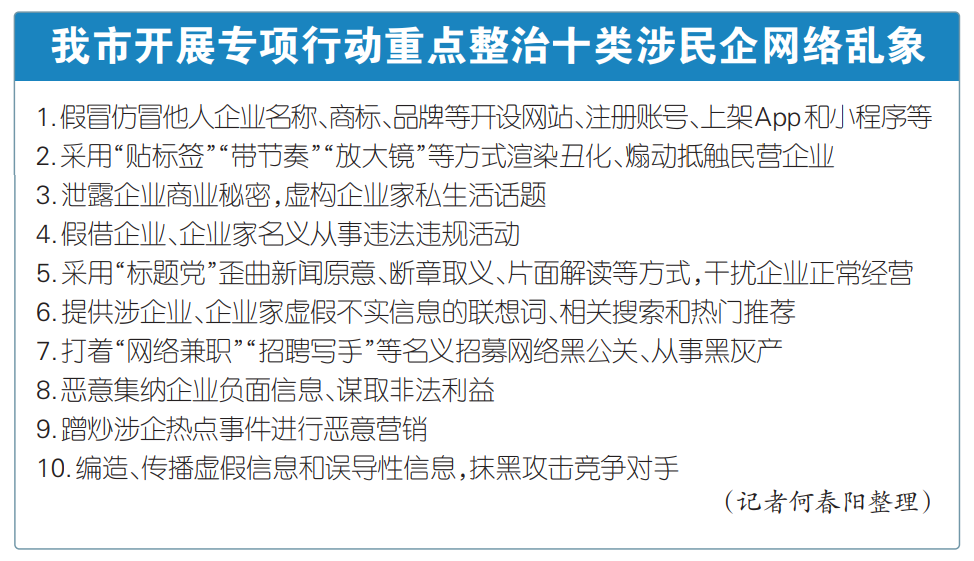 我市开展专项行动重点整治十类涉民企网络乱象

1.假冒仿冒他人企业名称、商标、品牌等开设网站、注册账号、上架App和小程序等

2.采用“贴标签”“带节奏”“放大镜”等方式渲染丑化、煽动抵触民营企业

3.泄露企业商业秘密，虚构企业家私生活话题

4.假借企业、企业家名义从事违法违规活动

5.采用“标题党”歪曲新闻原意、断章取义、片面解读等方式，干扰企业正常经营

6.提供涉企业、企业家虚假不实信息的联想词、相关搜索和热门推荐

7.打着“网络兼职”“招聘写手”等名义招募网络黑公关、从事黑灰产

8.恶意集纳企业负面信息、谋取非法利益

9.蹭炒涉企热点事件进行恶意营销

10.编造、传播虚假信息和误导性信息，抹黑攻击竞争对手

（记者何春阳整理）